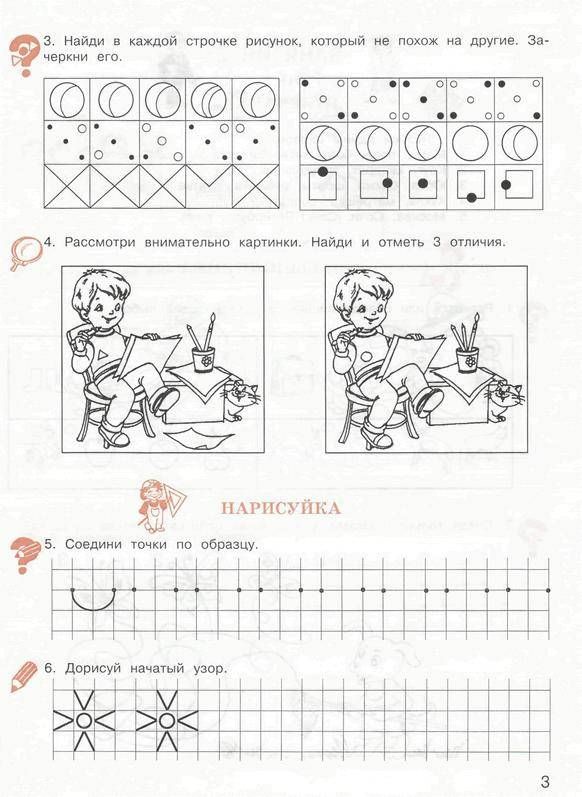 3. Найди в каждой строчке рисунок, который не похож на другие. Зачеркни его.

4. Рассмотри внимательно картинки. Найди и отметь 3 отличия.

НАРИСУЙКА

5. Соедини точки по образцу.

6. Дорисуй начатый узор.

3